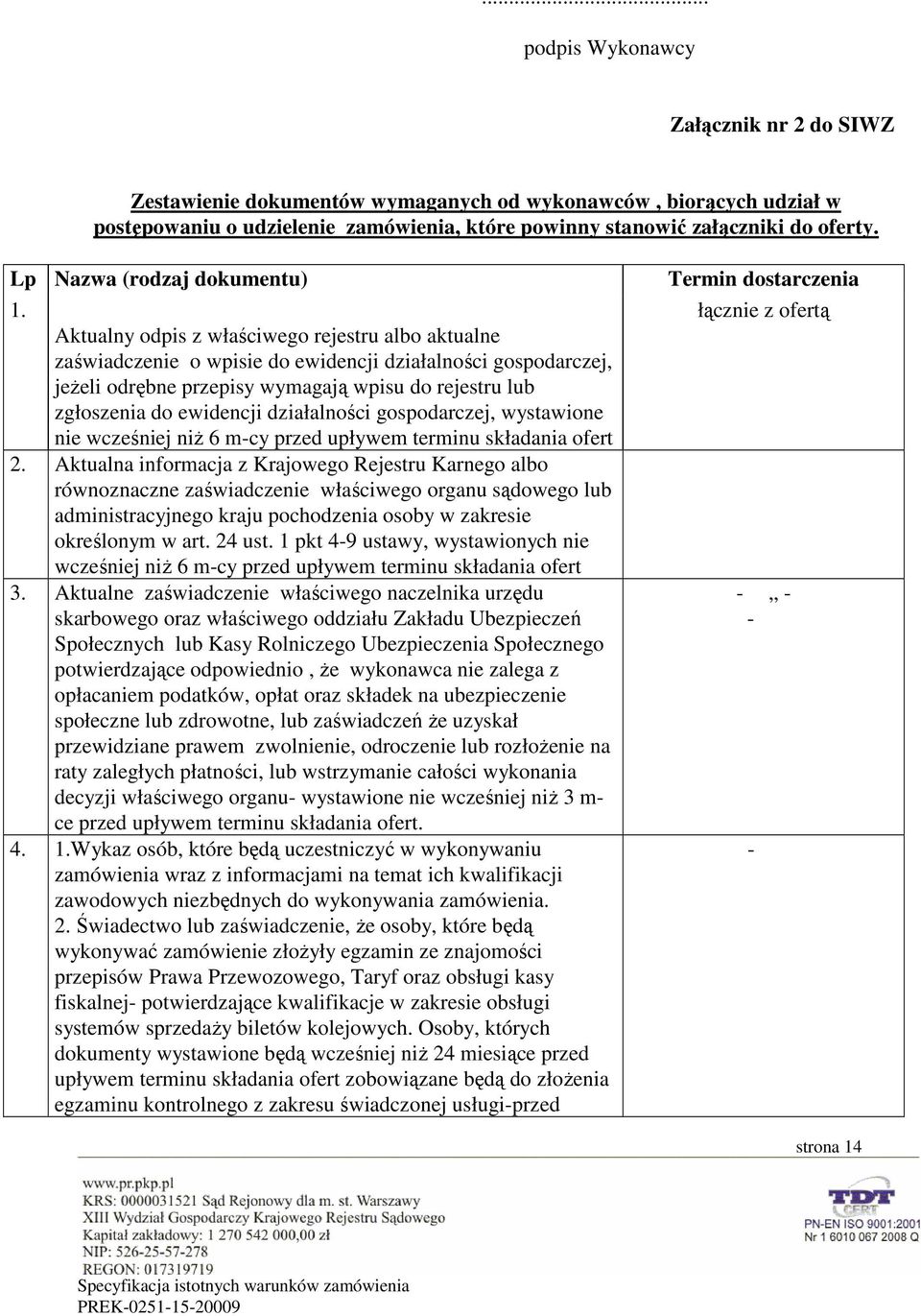 ..........................................

podpis Wykonawcy

Załącznik nr 2 do SIWZ

Zestawienie dokumentów wymaganych od wykonawców , biorących udział w postępowaniu o udzielenie zamówienia, które powinny stanowić załączniki do oferty.

| Lp | Nazwa (rodzaj dokumentu) | Termin dostarczenia |
|---|---|---|
| 1. | Aktualny odpis z właściwego rejestru albo aktualne zaświadczenie o wpisie do ewidencji działalności gospodarczej, jeżeli odrębne przepisy wymagają wpisu do rejestru lub zgłoszenia do ewidencji działalności gospodarczej, wystawione nie wcześniej niż 6 m-cy przed upływem terminu składania ofert | łącznie z ofertą |
| 2. | Aktualna informacja z Krajowego Rejestru Karnego albo równoznaczne zaświadczenie właściwego organu sądowego lub administracyjnego kraju pochodzenia osoby w zakresie określonym w art. 24 ust. 1 pkt 4-9 ustawy, wystawionych nie wcześniej niż 6 m-cy przed upływem terminu składania ofert | |
| 3. | Aktualne zaświadczenie właściwego naczelnika urzędu skarbowego oraz właściwego oddziału Zakładu Ubezpieczeń Społecznych lub Kasy Rolniczego Ubezpieczenia Społecznego potwierdzające odpowiednio , że wykonawca nie zalega z opłacaniem podatków, opłat oraz składek na ubezpieczenie społeczne lub zdrowotne, lub zaświadczeń że uzyskał przewidziane prawem zwolnienie, odroczenie lub rozłożenie na raty zaległych płatności, lub wstrzymanie całości wykonania decyzji właściwego organu- wystawione nie wcześniej niż 3 m-ce przed upływem terminu składania ofert. | - „ - - |
| 4. | 1.Wykaz osób, które będą uczestniczyć w wykonywaniu zamówienia wraz z informacjami na temat ich kwalifikacji zawodowych niezbędnych do wykonywania zamówienia. 2. Świadectwo lub zaświadczenie, że osoby, które będą wykonywać zamówienie złożyły egzamin ze znajomości przepisów Prawa Przewozowego, Taryf oraz obsługi kasy fiskalnej- potwierdzające kwalifikacje w zakresie obsługi systemów sprzedaży biletów kolejowych. Osoby, których dokumenty wystawione będą wcześniej niż 24 miesiące przed upływem terminu składania ofert zobowiązane będą do złożenia egzaminu kontrolnego z zakresu świadczonej usługi-przed | - |

strona 14

www.pr.pkp.pl
KRS: 0000031521 Sąd Rejonowy dla m. st. Warszawy
XIII Wydział Gospodarczy Krajowego Rejestru Sądowego
Kapitał zakładowy: 1 270 542 000,00 zł
NIP: 526-25-57-278
REGON: 017319719

TDT CERT
PN-EN ISO 9001:2001
Nr 1 6010 067 2008 Q

Specyfikacja istotnych warunków zamówienia
PREK-0251-15-20009